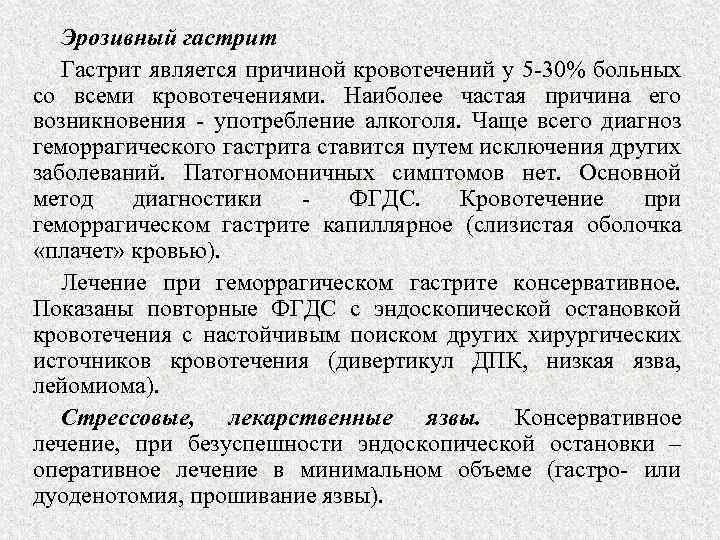 Эрозивный гастрит

Гастрит является причиной кровотечений у 5-30% больных со всеми кровотечениями. Наиболее частая причина его возникновения - употребление алкоголя. Чаще всего диагноз геморрагического гастрита ставится путем исключения других заболеваний. Патогномоничных симптомов нет. Основной метод диагностики - ФГДС. Кровотечение при геморрагическом гастрите капиллярное (слизистая оболочка «плачет» кровью).

Лечение при геморрагическом гастрите консервативное. Показаны повторные ФГДС с эндоскопической остановкой кровотечения с настойчивым поиском других хирургических источников кровотечения (дивертикул ДПК, низкая язва, лейомиома).

Стрессовые, лекарственные язвы. Консервативное лечение, при безуспешности эндоскопической остановки – оперативное лечение в минимальном объеме (гастро- или дуоденотомия, прошивание язвы).